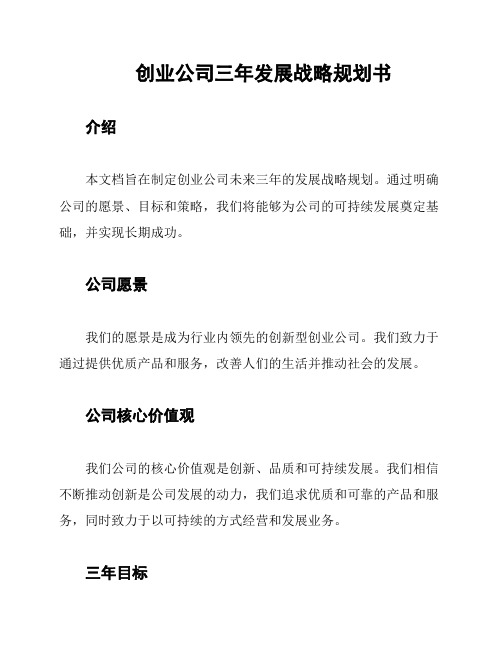 创业公司三年发展战略规划书

介绍

本文档旨在制定创业公司未来三年的发展战略规划。通过明确公司的愿景、目标和策略，我们将能够为公司的可持续发展奠定基础，并实现长期成功。

公司愿景

我们的愿景是成为行业内领先的创新型创业公司。我们致力于通过提供优质产品和服务，改善人们的生活并推动社会的发展。

公司核心价值观

我们公司的核心价值观是创新、品质和可持续发展。我们相信不断推动创新是公司发展的动力，我们追求优质和可靠的产品和服务，同时致力于以可持续的方式经营和发展业务。

三年目标